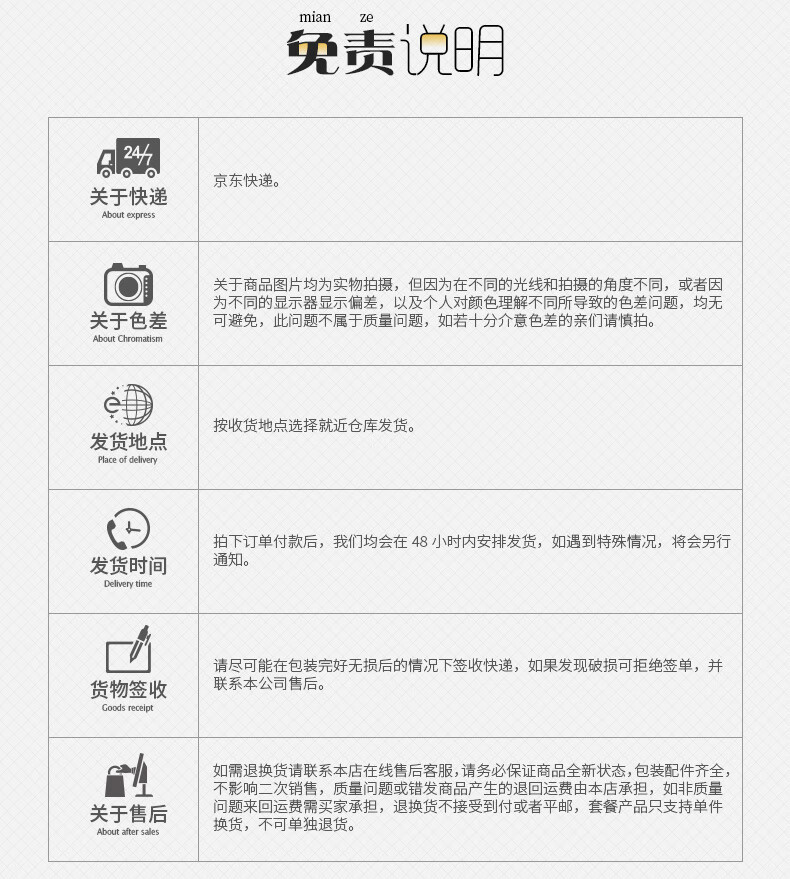 mian ze
免责说明

| | |
|---|---|
| 24/7 关于快递 About express | 京东快递。 |
| 关于色差 About Chromatism | 关于商品图片均为实物拍摄，但因为在不同的光线和拍摄的角度不同，或者因为不同的显示器显示偏差，以及个人对颜色理解不同所导致的色差问题，均无可避免，此问题不属于质量问题，如若十分介意色差的亲们请慎拍。 |
| 发货地点 Place of delivery | 按收货地点选择就近仓库发货。 |
| 发货时间 Delivery time | 拍下订单付款后，我们均会在 48 小时内安排发货，如遇到特殊情况，将会另行通知。 |
| 货物签收 Goods receipt | 请尽可能在包装完好无损后的情况下签收快递，如果发现破损可拒绝签单，并联系本公司售后。 |
| 关于售后 About after sales | 如需退换货请联系本店在线售后客服，请务必保证商品全新状态，包装配件齐全，不影响二次销售，质量问题或错发商品产生的退回运费由本店承担，如非质量问题来回运费需买家承担，退换货不接受到付或者平邮，套餐产品只支持单件换货，不可单独退货。 |